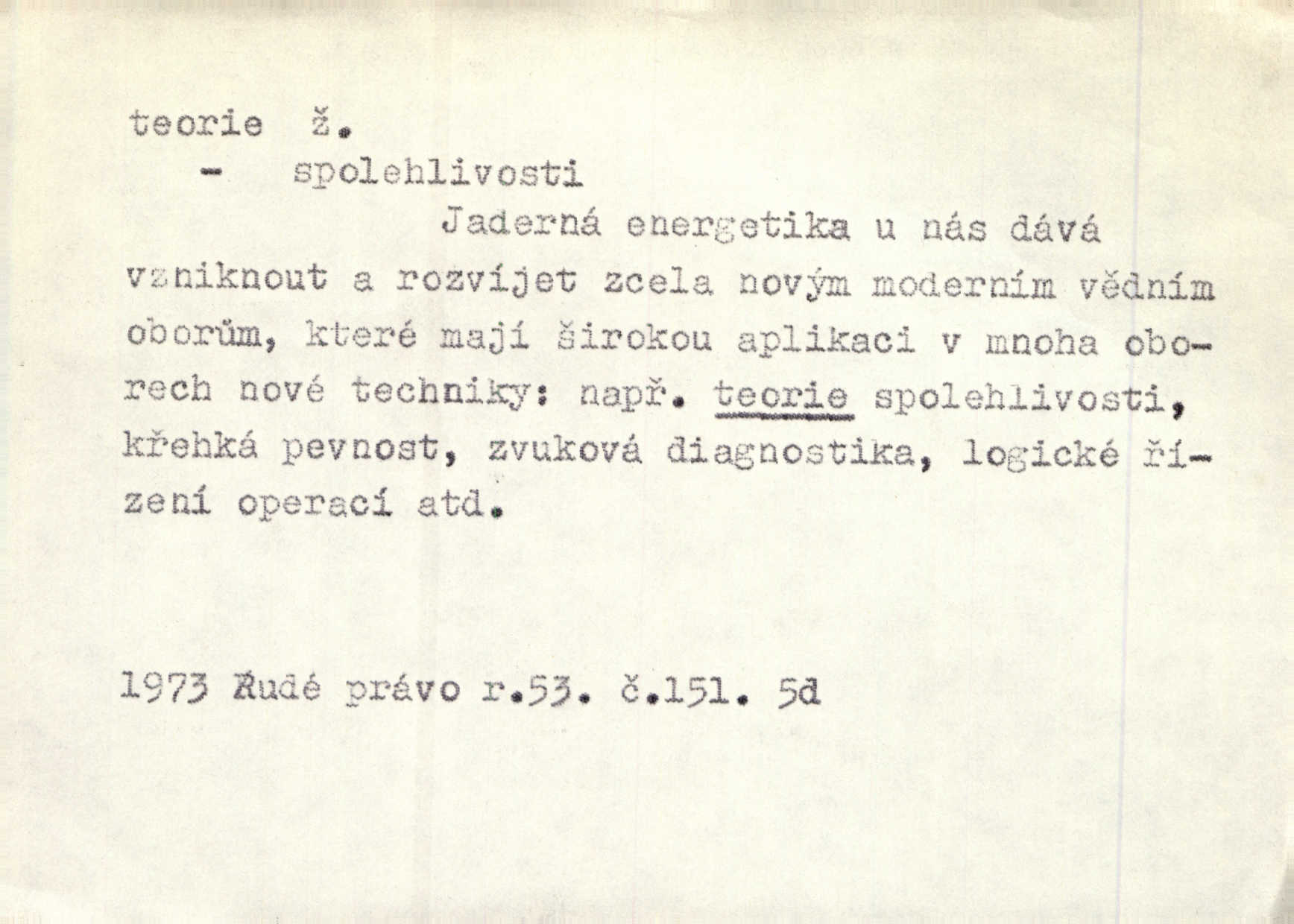 teorie ž.
- spolehlivosti
Jaderná energetika u nás dává vzniknout a rozvíjet zcela novým moderním vědním oborům, které mají širokou aplikaci v mnoha oborech nové techniky: např. teorie spolehlivosti, křehká pevnost, zvuková diagnostika, logické řízení operací atd.

1973 Rudé právo r.53. č.151. 5d